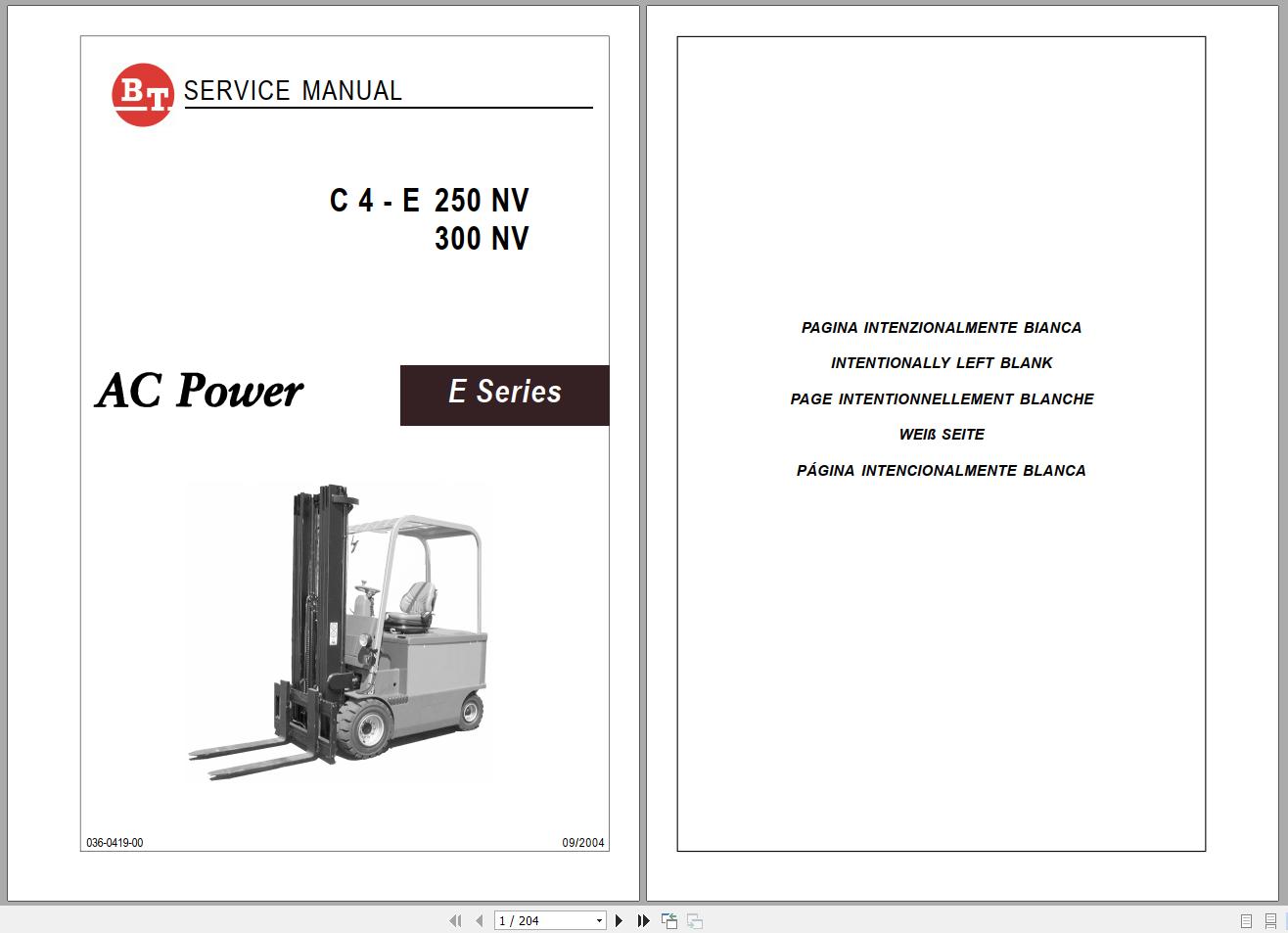 BT SERVICE MANUAL

C 4 - E 250 NV
300 NV

AC Power

E Series

036-0419-00

09/2004

PAGINA INTENZIONALMENTE BIANCA

INTENTIONALLY LEFT BLANK

PAGE INTENTIONNELLEMENT BLANCHE

WEIß SEITE

PÁGINA INTENCIONALMENTE BLANCA

1 / 204